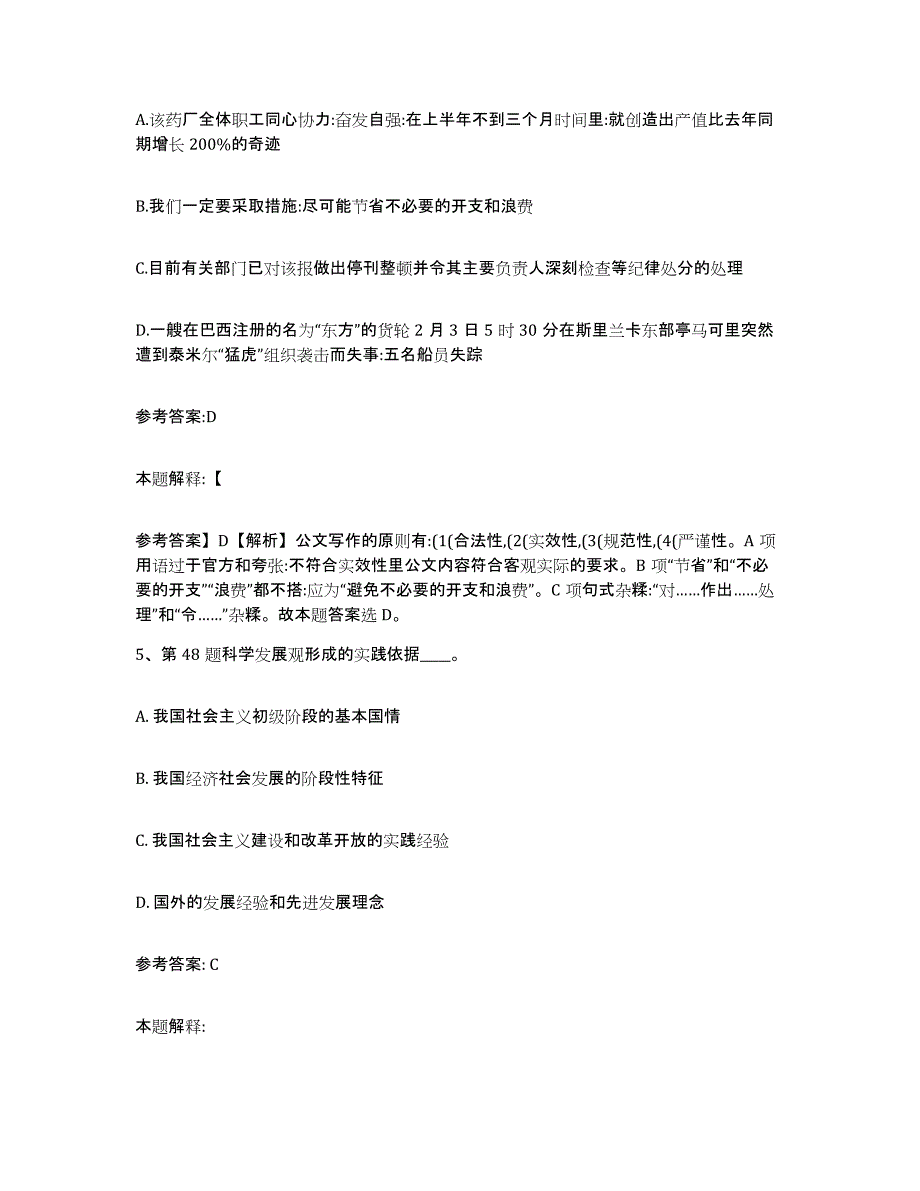 A.该药厂全体职工同心协力:奋发自强:在上半年不到三个月时间里:就创造出产值比去年同期增长 200%的奇迹

B.我们一定要采取措施:尽可能节省不必要的开支和浪费

C.目前有关部门已对该报做出停刊整顿并令其主要负责人深刻检查等纪律处分的处理

D.一艘在巴西注册的名为“东方”的货轮 2 月 3 日 5 时 30 分在斯里兰卡东部亭马可里突然遭到泰米尔“猛虎”组织袭击而失事:五名船员失踪

参考答案:D

本题解释:【

参考答案】D【解析】公文写作的原则有:(1(合法性,(2(实效性,(3(规范性,(4(严谨性。A 项用语过于官方和夸张:不符合实效性里公文内容符合客观实际的要求。B 项“节省”和“不必要的开支”“浪费”都不搭:应为“避免不必要的开支和浪费”。C 项句式杂糅:“对……作出……处理”和“令……”杂糅。故本题答案选 D。

5、第 48 题科学发展观形成的实践依据____。

A. 我国社会主义初级阶段的基本国情

B. 我国经济社会发展的阶段性特征

C. 我国社会主义建设和改革开放的实践经验

D. 国外的发展经验和先进发展理念

参考答案: C

本题解释: